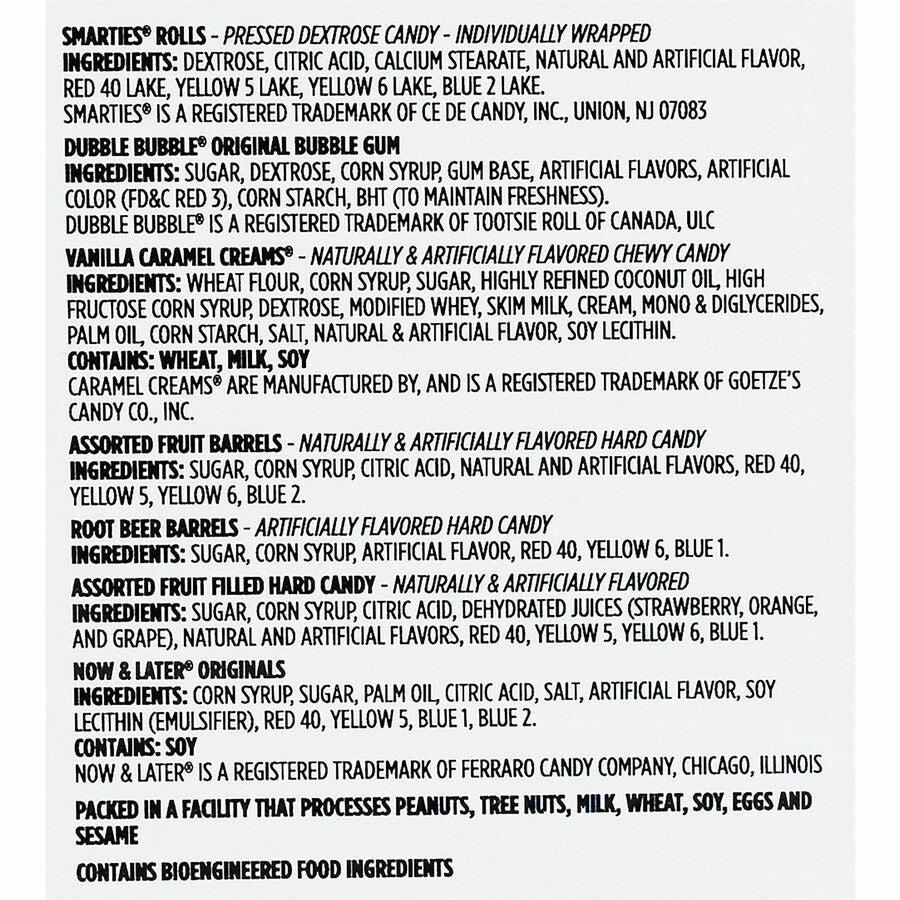 SMARTIES® ROLLS - PRESSED DEXTROSE CANDY - INDIVIDUALLY WRAPPED
INGREDIENTS: DEXTROSE, CITRIC ACID, CALCIUM STEARATE, NATURAL AND ARTIFICIAL FLAVOR, RED 40 LAKE, YELLOW 5 LAKE, YELLOW 6 LAKE, BLUE 2 LAKE.
SMARTIES® IS A REGISTERED TRADEMARK OF CE DE CANDY, INC., UNION, NJ 07083

DUBBLE BUBBLE® ORIGINAL BUBBLE GUM
INGREDIENTS: SUGAR, DEXTROSE, CORN SYRUP, GUM BASE, ARTIFICIAL FLAVORS, ARTIFICIAL COLOR (FD&C RED 3), CORN STARCH, BHT (TO MAINTAIN FRESHNESS).
DUBBLE BUBBLE® IS A REGISTERED TRADEMARK OF TOOTSIE ROLL OF CANADA, ULC

VANILLA CARAMEL CREAMS® - NATURALLY & ARTIFICIALLY FLAVORED CHEWY CANDY
INGREDIENTS: WHEAT FLOUR, CORN SYRUP, SUGAR, HIGHLY REFINED COCONUT OIL, HIGH FRUCTOSE CORN SYRUP, DEXTROSE, MODIFIED WHEY, SKIM MILK, CREAM, MONO & DIGLYCERIDES, PALM OIL, CORN STARCH, SALT, NATURAL & ARTIFICIAL FLAVOR, SOY LECITHIN.
CONTAINS: WHEAT, MILK, SOY
CARAMEL CREAMS® ARE MANUFACTURED BY, AND IS A REGISTERED TRADEMARK OF GOETZE'S CANDY CO., INC.

ASSORTED FRUIT BARRELS - NATURALLY & ARTIFICIALLY FLAVORED HARD CANDY
INGREDIENTS: SUGAR, CORN SYRUP, CITRIC ACID, NATURAL AND ARTIFICIAL FLAVORS, RED 40, YELLOW 5, YELLOW 6, BLUE 2.

ROOT BEER BARRELS - ARTIFICIALLY FLAVORED HARD CANDY
INGREDIENTS: SUGAR, CORN SYRUP, ARTIFICIAL FLAVOR, RED 40, YELLOW 6, BLUE 1.

ASSORTED FRUIT FILLED HARD CANDY - NATURALLY & ARTIFICIALLY FLAVORED
INGREDIENTS: SUGAR, CORN SYRUP, CITRIC ACID, DEHYDRATED JUICES (STRAWBERRY, ORANGE, AND GRAPE), NATURAL AND ARTIFICIAL FLAVORS, RED 40, YELLOW 5, YELLOW 6, BLUE 1.

NOW & LATER® ORIGINALS
INGREDIENTS: CORN SYRUP, SUGAR, PALM OIL, CITRIC ACID, SALT, ARTIFICIAL FLAVOR, SOY LECITHIN (EMULSIFIER), RED 40, YELLOW 5, BLUE 1, BLUE 2.
CONTAINS: SOY
NOW & LATER® IS A REGISTERED TRADEMARK OF FERRARO CANDY COMPANY, CHICAGO, ILLINOIS

PACKED IN A FACILITY THAT PROCESSES PEANUTS, TREE NUTS, MILK, WHEAT, SOY, EGGS AND SESAME

CONTAINS BIOENGINEERED FOOD INGREDIENTS